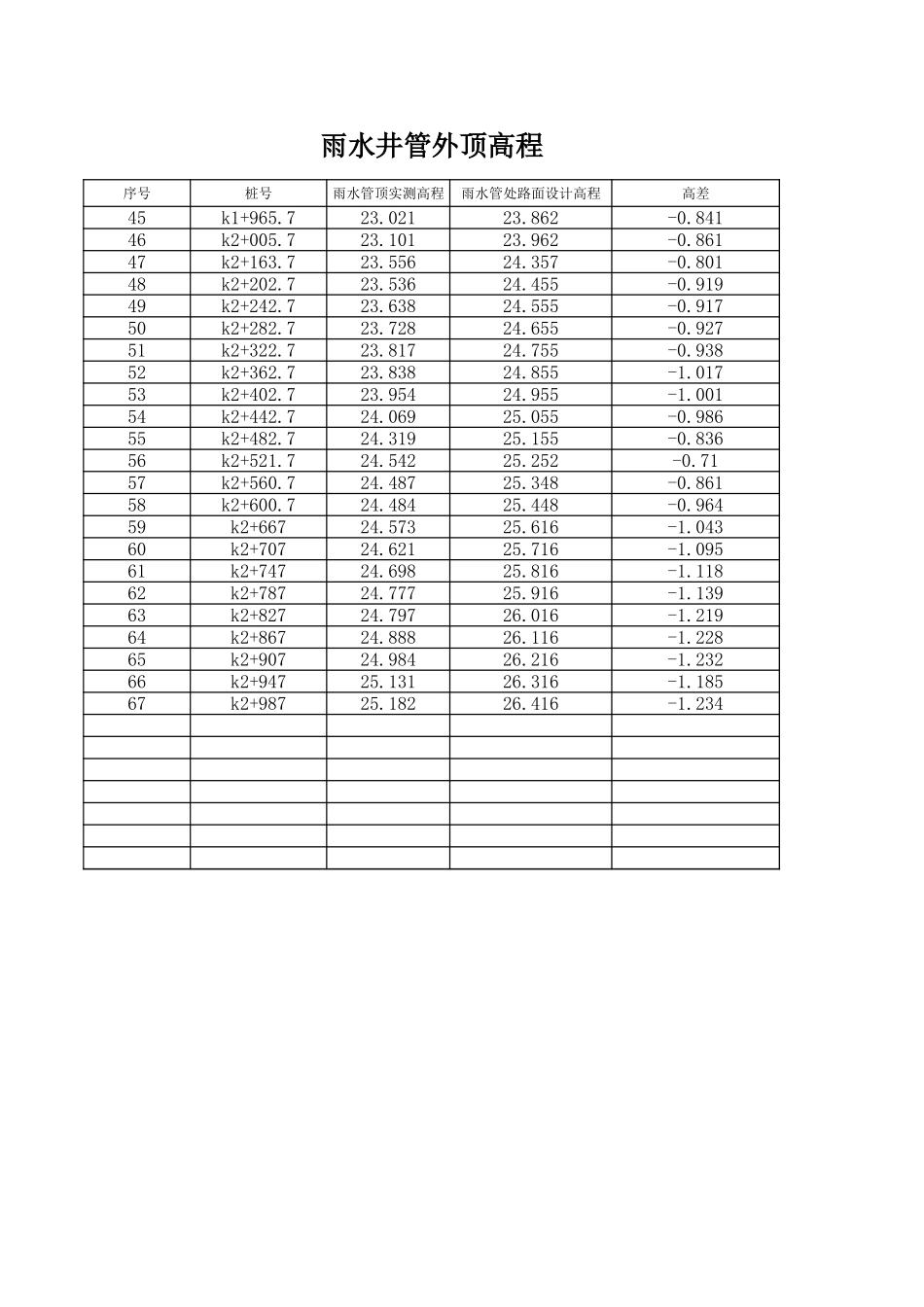 雨水井管外顶高程

| 序号 | 桩号 | 雨水管顶实测高程 | 雨水管处路面设计高程 | 高差 |
|---|---|---|---|---|
| 45 | k1+965.7 | 23.021 | 23.862 | -0.841 |
| 46 | k2+005.7 | 23.101 | 23.962 | -0.861 |
| 47 | k2+163.7 | 23.556 | 24.357 | -0.801 |
| 48 | k2+202.7 | 23.536 | 24.455 | -0.919 |
| 49 | k2+242.7 | 23.638 | 24.555 | -0.917 |
| 50 | k2+282.7 | 23.728 | 24.655 | -0.927 |
| 51 | k2+322.7 | 23.817 | 24.755 | -0.938 |
| 52 | k2+362.7 | 23.838 | 24.855 | -1.017 |
| 53 | k2+402.7 | 23.954 | 24.955 | -1.001 |
| 54 | k2+442.7 | 24.069 | 25.055 | -0.986 |
| 55 | k2+482.7 | 24.319 | 25.155 | -0.836 |
| 56 | k2+521.7 | 24.542 | 25.252 | -0.71 |
| 57 | k2+560.7 | 24.487 | 25.348 | -0.861 |
| 58 | k2+600.7 | 24.484 | 25.448 | -0.964 |
| 59 | k2+667 | 24.573 | 25.616 | -1.043 |
| 60 | k2+707 | 24.621 | 25.716 | -1.095 |
| 61 | k2+747 | 24.698 | 25.816 | -1.118 |
| 62 | k2+787 | 24.777 | 25.916 | -1.139 |
| 63 | k2+827 | 24.797 | 26.016 | -1.219 |
| 64 | k2+867 | 24.888 | 26.116 | -1.228 |
| 65 | k2+907 | 24.984 | 26.216 | -1.232 |
| 66 | k2+947 | 25.131 | 26.316 | -1.185 |
| 67 | k2+987 | 25.182 | 26.416 | -1.234 |
| | | | | |
| | | | | |
| | | | | |
| | | | | |
| | | | | |
| | | | | |
| | | | | |